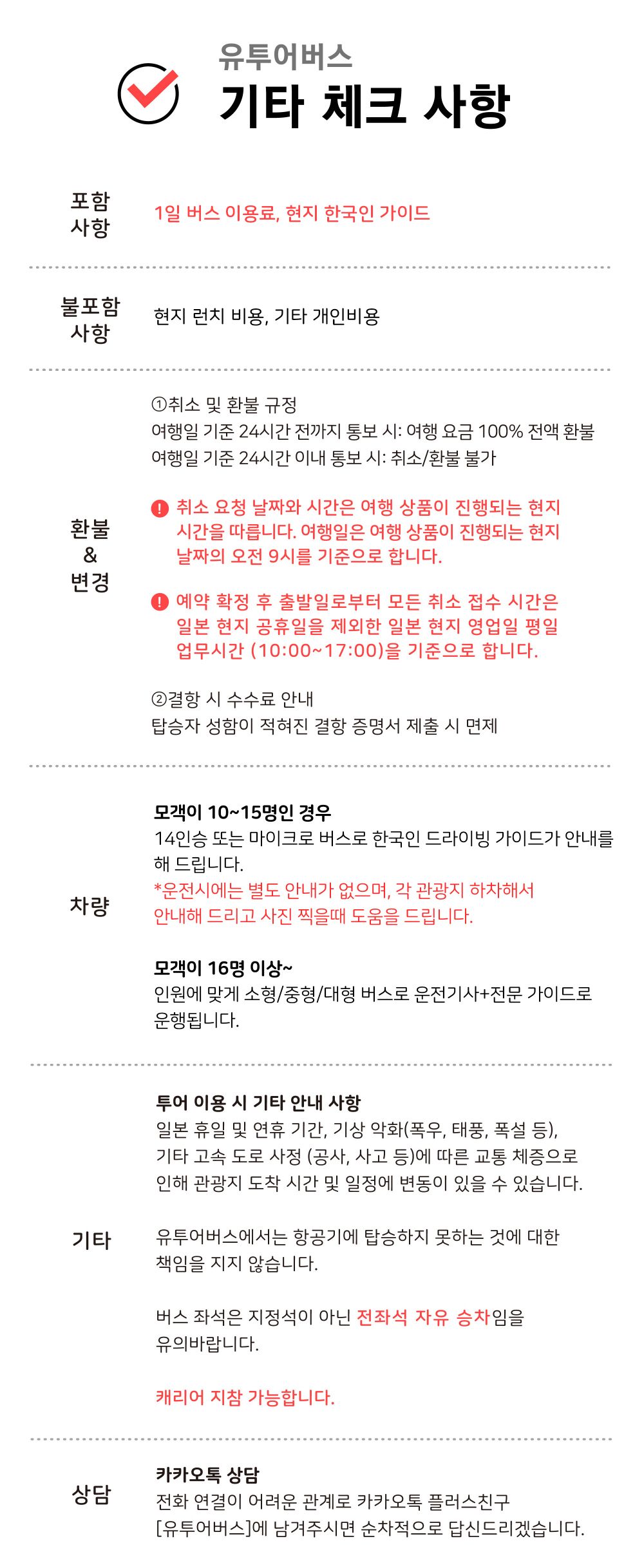 유투어버스
기타 체크 사항

포함 사항

1일 버스 이용료, 현지 한국인 가이드

불포함 사항

현지 런치 비용, 기타 개인비용

환불 & 변경

①취소 및 환불 규정
여행일 기준 24시간 전까지 통보 시: 여행 요금 100% 전액 환불
여행일 기준 24시간 이내 통보 시: 취소/환불 불가

취소 요청 날짜와 시간은 여행 상품이 진행되는 현지 시간을 따릅니다. 여행일은 여행 상품이 진행되는 현지 날짜의 오전 9시를 기준으로 합니다.

예약 확정 후 출발일로부터 모든 취소 접수 시간은 일본 현지 공휴일을 제외한 일본 현지 영업일 평일 업무시간 (10:00~17:00)을 기준으로 합니다.

②결항 시 수수료 안내
탑승자 성함이 적혀진 결항 증명서 제출 시 면제

차량

모객이 10~15명인 경우
14인승 또는 마이크로 버스로 한국인 드라이빙 가이드가 안내를 해 드립니다.
*운전시에는 별도 안내가 없으며, 각 관광지 하차해서 안내해 드리고 사진 찍을때 도움을 드립니다.

모객이 16명 이상~
인원에 맞게 소형/중형/대형 버스로 운전기사+전문 가이드로 운행됩니다.

기타

투어 이용 시 기타 안내 사항
일본 휴일 및 연휴 기간, 기상 악화(폭우, 태풍, 폭설 등), 기타 고속 도로 사정 (공사, 사고 등)에 따른 교통 체증으로 인해 관광지 도착 시간 및 일정에 변동이 있을 수 있습니다.

유투어버스에서는 항공기에 탑승하지 못하는 것에 대한 책임을 지지 않습니다.

버스 좌석은 지정석이 아닌 전좌석 자유 승차임을 유의바랍니다.

캐리어 지참 가능합니다.

상담

카카오톡 상담
전화 연결이 어려운 관계로 카카오톡 플러스친구 [유투어버스]에 남겨주시면 순차적으로 답신드리겠습니다.